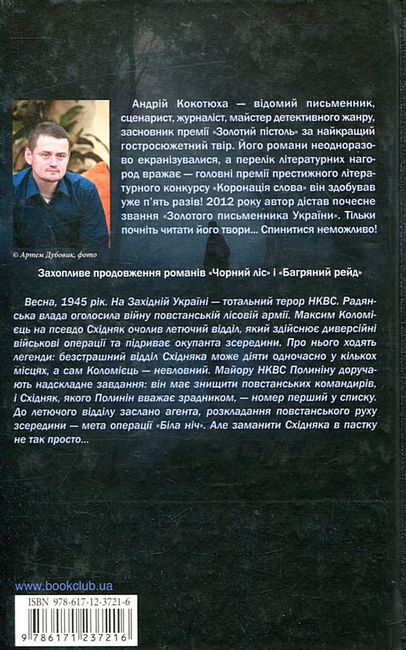 Андрій Кокотюха — відомий письменник, сценарист, журналіст, майстер детективного жанру, засновник премії «Золотий пістоль» за найкращий гостросюжетний твір. Його романи неодноразово екранізувалися, а перелік літературних нагород вражає — головні премії престижного літературного конкурсу «Коронація слова» він здобував уже п'ять разів! 2012 року автор дістав почесне звання «Золотого письменника України». Тільки почніть читати його твори... Спинитися неможливо!

© Артем Дубовик, фото

Захопливе продовження романів «Чорний ліс» і «Багряний рейд»

Весна, 1945 рік. На Західній Україні — тотальний терор НКВС. Радянська влада оголосила війну повстанській лісовій армії. Максим Коломієць на псевдо Східняк очолив летючий відділ, який здійснює диверсійні військові операції та підриває окупанта зсередини. Про нього ходять легенди: безстрашний відділ Східняка може діяти одночасно у кількох місцях, а сам Коломієць — невловний. Майору НКВС Полиніну доручають надскладне завдання: він має знищити повстанських командирів, і Східняк, якого Полинін вважає зрадником, — номер перший у списку. До летючого відділу заслано агента, розкладання повстанського руху зсередини — мета операції «Біла ніч». Але заманити Східняка в пастку не так просто...

www.bookclub.ua

ISBN 978-617-12-3721-6

9 786171 237216